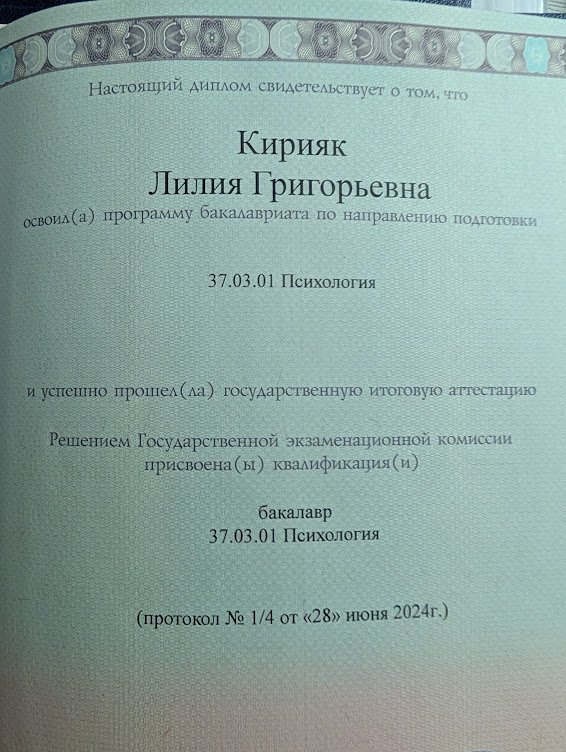 Настоящий диплом свидетельствует о том, что

Кирияк
Лилия Григорьевна

освоил(а) программу бакалавриата по направлению подготовки

37.03.01 Психология

и успешно прошел(ла) государственную итоговую аттестацию

Решением Государственной экзаменационной комиссии присвоена(ы) квалификация(и)

бакалавр
37.03.01 Психология

(протокол № 1/4 от «28» июня 2024г.)